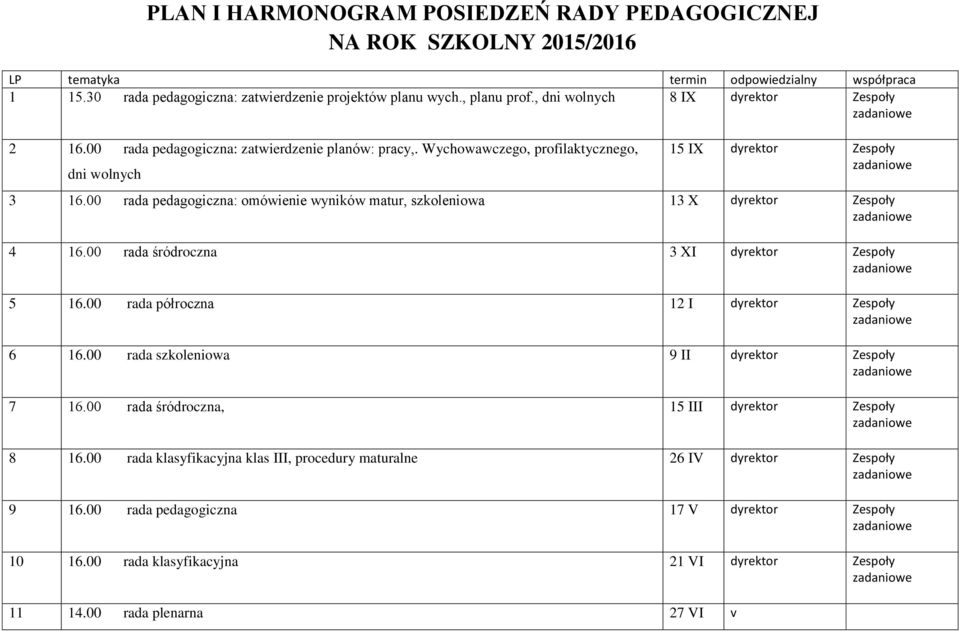 PLAN I HARMONOGRAM POSIEDZEŃ RADY PEDAGOGICZNEJ
NA ROK SZKOLNY 2015/2016

| LP | tematyka | termin | odpowiedzialny | współpraca |
|---|---|---|---|---|
| 1 | 15.30 rada pedagogiczna: zatwierdzenie projektów planu wych., planu prof., dni wolnych | 8 IX | dyrektor | Zespoły zadaniowe |
| 2 | 16.00 rada pedagogiczna: zatwierdzenie planów: pracy,. Wychowawczego, profilaktycznego, dni wolnych | 15 IX | dyrektor | Zespoły zadaniowe |
| 3 | 16.00 rada pedagogiczna: omówienie wyników matur, szkoleniowa | 13 X | dyrektor | Zespoły zadaniowe |
| 4 | 16.00 rada śródroczna | 3 XI | dyrektor | Zespoły zadaniowe |
| 5 | 16.00 rada półroczna | 12 I | dyrektor | Zespoły zadaniowe |
| 6 | 16.00 rada szkoleniowa | 9 II | dyrektor | Zespoły zadaniowe |
| 7 | 16.00 rada śródroczna, | 15 III | dyrektor | Zespoły zadaniowe |
| 8 | 16.00 rada klasyfikacyjna klas III, procedury maturalne | 26 IV | dyrektor | Zespoły zadaniowe |
| 9 | 16.00 rada pedagogiczna | 17 V | dyrektor | Zespoły zadaniowe |
| 10 | 16.00 rada klasyfikacyjna | 21 VI | dyrektor | Zespoły zadaniowe |
| 11 | 14.00 rada plenarna | 27 VI | v | |